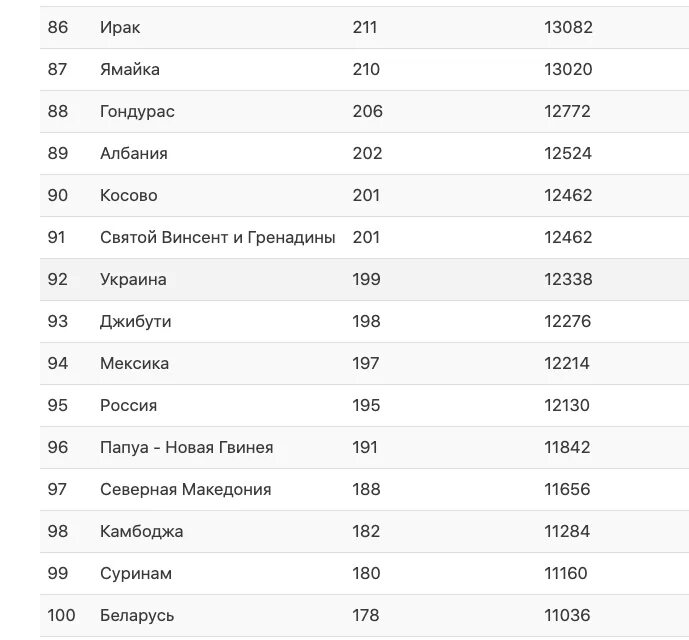 | | | | |
|---|---|---|---|
| 86 | Ирак | 211 | 13082 |
| 87 | Ямайка | 210 | 13020 |
| 88 | Гондурас | 206 | 12772 |
| 89 | Албания | 202 | 12524 |
| 90 | Косово | 201 | 12462 |
| 91 | Святой Винсент и Гренадины | 201 | 12462 |
| 92 | Украина | 199 | 12338 |
| 93 | Джибути | 198 | 12276 |
| 94 | Мексика | 197 | 12214 |
| 95 | Россия | 195 | 12130 |
| 96 | Папуа - Новая Гвинея | 191 | 11842 |
| 97 | Северная Македония | 188 | 11656 |
| 98 | Камбоджа | 182 | 11284 |
| 99 | Суринам | 180 | 11160 |
| 100 | Беларусь | 178 | 11036 |